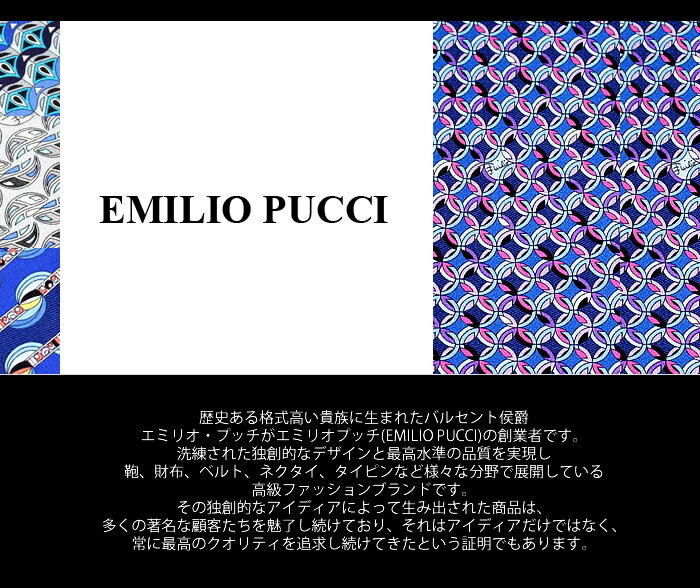 EMILIO PUCCI

歴史ある格式高い貴族に生まれたバルセント侯爵
エミリオ・プッチがエミリオプッチ(EMILIO PUCCI)の創業者です。
洗練された独創的なデザインと最高水準の品質を実現し
鞄、財布、ベルト、ネクタイ、タイピンなど様々な分野で展開している
高級ファッションブランドです。
その独創的なアイディアによって生み出された商品は、
多くの著名な顧客たちを魅了し続けており、それはアイディアだけではなく、
常に最高のクオリティを追求し続けてきたという証明でもあります。